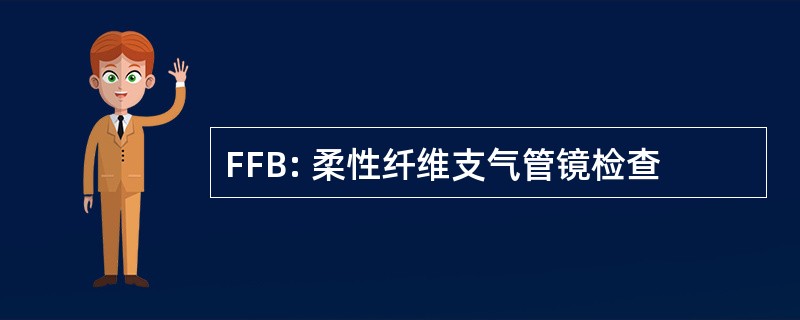 FFB: 柔性纤维支气管镜检查